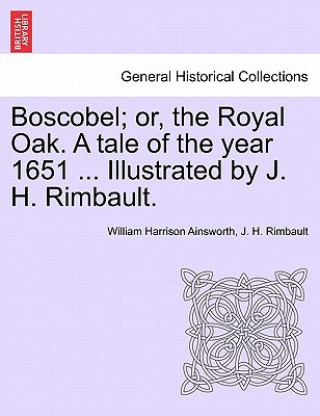 BRITISH LIBRARY

General Historical Collections

Boscobel; or, the Royal Oak. A tale of the year 1651 ... Illustrated by J. H. Rimbault.

William Harrison Ainsworth, J. H. Rimbault